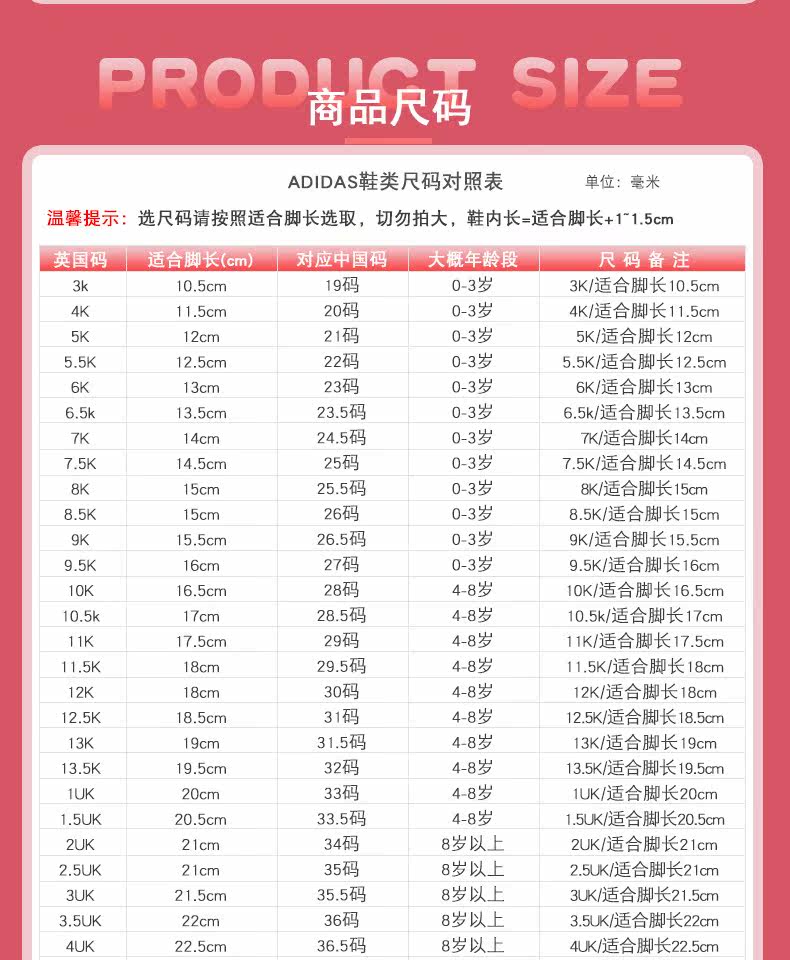 PRODUCT SIZE

商品尺码

ADIDAS鞋类尺码对照表 单位：毫米

温馨提示：选尺码请按照适合脚长选取，切勿拍大，鞋内长=适合脚长+1~1.5cm

| 英国码 | 适合脚长(cm) | 对应中国码 | 大概年龄段 | 尺码备注 |
|---|---|---|---|---|
| 3k | 10.5cm | 19码 | 0-3岁 | 3K/适合脚长10.5cm |
| 4K | 11.5cm | 20码 | 0-3岁 | 4K/适合脚长11.5cm |
| 5K | 12cm | 21码 | 0-3岁 | 5K/适合脚长12cm |
| 5.5K | 12.5cm | 22码 | 0-3岁 | 5.5K/适合脚长12.5cm |
| 6K | 13cm | 23码 | 0-3岁 | 6K/适合脚长13cm |
| 6.5k | 13.5cm | 23.5码 | 0-3岁 | 6.5k/适合脚长13.5cm |
| 7K | 14cm | 24.5码 | 0-3岁 | 7K/适合脚长14cm |
| 7.5K | 14.5cm | 25码 | 0-3岁 | 7.5K/适合脚长14.5cm |
| 8K | 15cm | 25.5码 | 0-3岁 | 8K/适合脚长15cm |
| 8.5K | 15cm | 26码 | 0-3岁 | 8.5K/适合脚长15cm |
| 9K | 15.5cm | 26.5码 | 0-3岁 | 9K/适合脚长15.5cm |
| 9.5K | 16cm | 27码 | 0-3岁 | 9.5K/适合脚长16cm |
| 10K | 16.5cm | 28码 | 4-8岁 | 10K/适合脚长16.5cm |
| 10.5k | 17cm | 28.5码 | 4-8岁 | 10.5k/适合脚长17cm |
| 11K | 17.5cm | 29码 | 4-8岁 | 11K/适合脚长17.5cm |
| 11.5K | 18cm | 29.5码 | 4-8岁 | 11.5K/适合脚长18cm |
| 12K | 18cm | 30码 | 4-8岁 | 12K/适合脚长18cm |
| 12.5K | 18.5cm | 31码 | 4-8岁 | 12.5K/适合脚长18.5cm |
| 13K | 19cm | 31.5码 | 4-8岁 | 13K/适合脚长19cm |
| 13.5K | 19.5cm | 32码 | 4-8岁 | 13.5K/适合脚长19.5cm |
| 1UK | 20cm | 33码 | 4-8岁 | 1UK/适合脚长20cm |
| 1.5UK | 20.5cm | 33.5码 | 4-8岁 | 1.5UK/适合脚长20.5cm |
| 2UK | 21cm | 34码 | 8岁以上 | 2UK/适合脚长21cm |
| 2.5UK | 21cm | 35码 | 8岁以上 | 2.5UK/适合脚长21cm |
| 3UK | 21.5cm | 35.5码 | 8岁以上 | 3UK/适合脚长21.5cm |
| 3.5UK | 22cm | 36码 | 8岁以上 | 3.5UK/适合脚长22cm |
| 4UK | 22.5cm | 36.5码 | 8岁以上 | 4UK/适合脚长22.5cm |